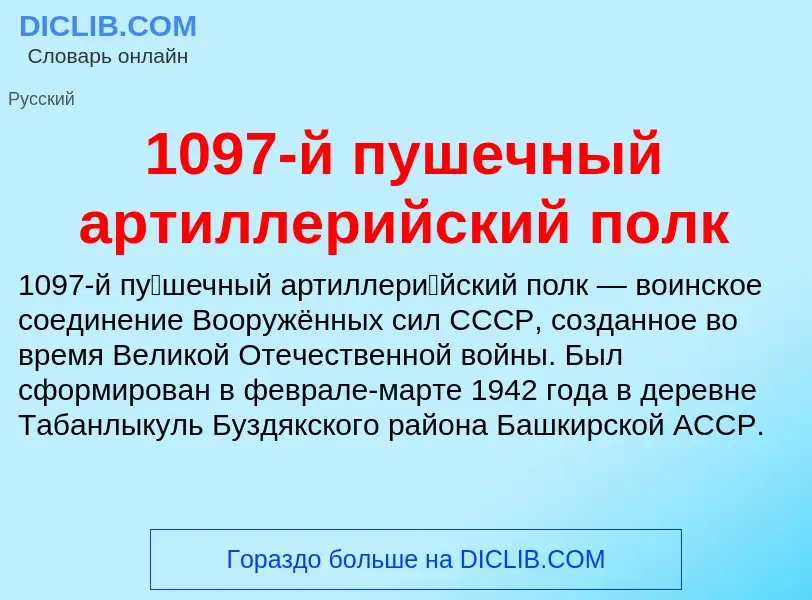 DICLIB.COM
Словарь онлайн

Русский

1097-й пушечный артиллерийский полк

1097-й пу́шечный артиллери́йский полк — воинское соединение Вооружённых сил СССР, созданное во время Великой Отечественной войны. Был сформирован в феврале-марте 1942 года в деревне Табанлыкуль Буздякского района Башкирской АССР.

Гораздо больше на DICLIB.COM